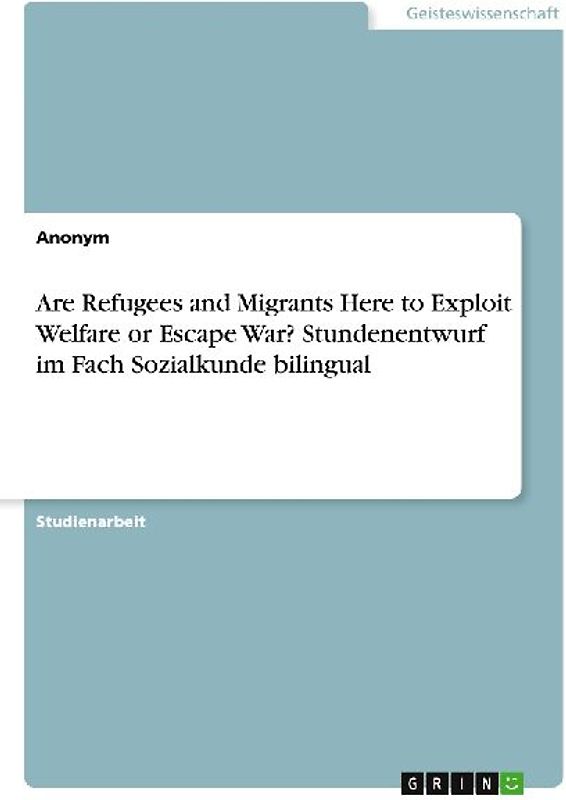 Geisteswissenschaft

Anonym

Are Refugees and Migrants Here to Exploit Welfare or Escape War? Stundenentwurf im Fach Sozialkunde bilingual

Studienarbeit

GRIN